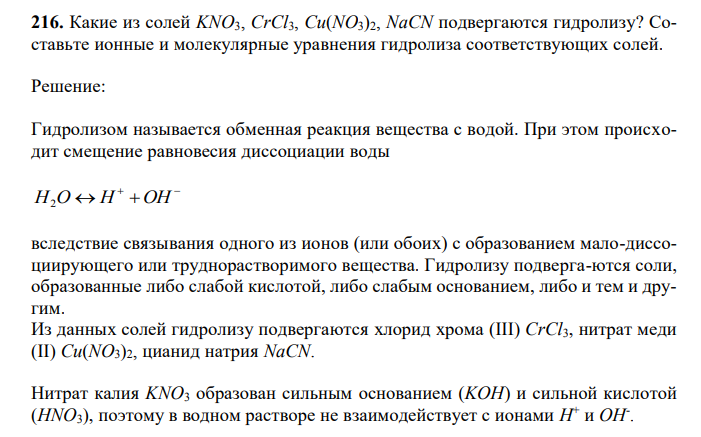 **216.** Какие из солей $KNO_3$, $CrCl_3$, $Cu(NO_3)_2$, $NaCN$ подвергаются гидролизу? Составьте ионные и молекулярные уравнения гидролиза соответствующих солей.

Решение:

Гидролизом называется обменная реакция вещества с водой. При этом происходит смещение равновесия диссоциации воды

$H_2O \leftrightarrow H^+ + OH^-$

вследствие связывания одного из ионов (или обоих) с образованием мало-диссоциирующего или труднорастворимого вещества. Гидролизу подверга-ются соли, образованные либо слабой кислотой, либо слабым основанием, либо и тем и другим.
Из данных солей гидролизу подвергаются хлорид хрома (III) $CrCl_3$, нитрат меди (II) $Cu(NO_3)_2$, цианид натрия $NaCN$.

Нитрат калия $KNO_3$ образован сильным основанием ($KOH$) и сильной кислотой ($HNO_3$), поэтому в водном растворе не взаимодействует с ионами $H^+$ и $OH^-$.